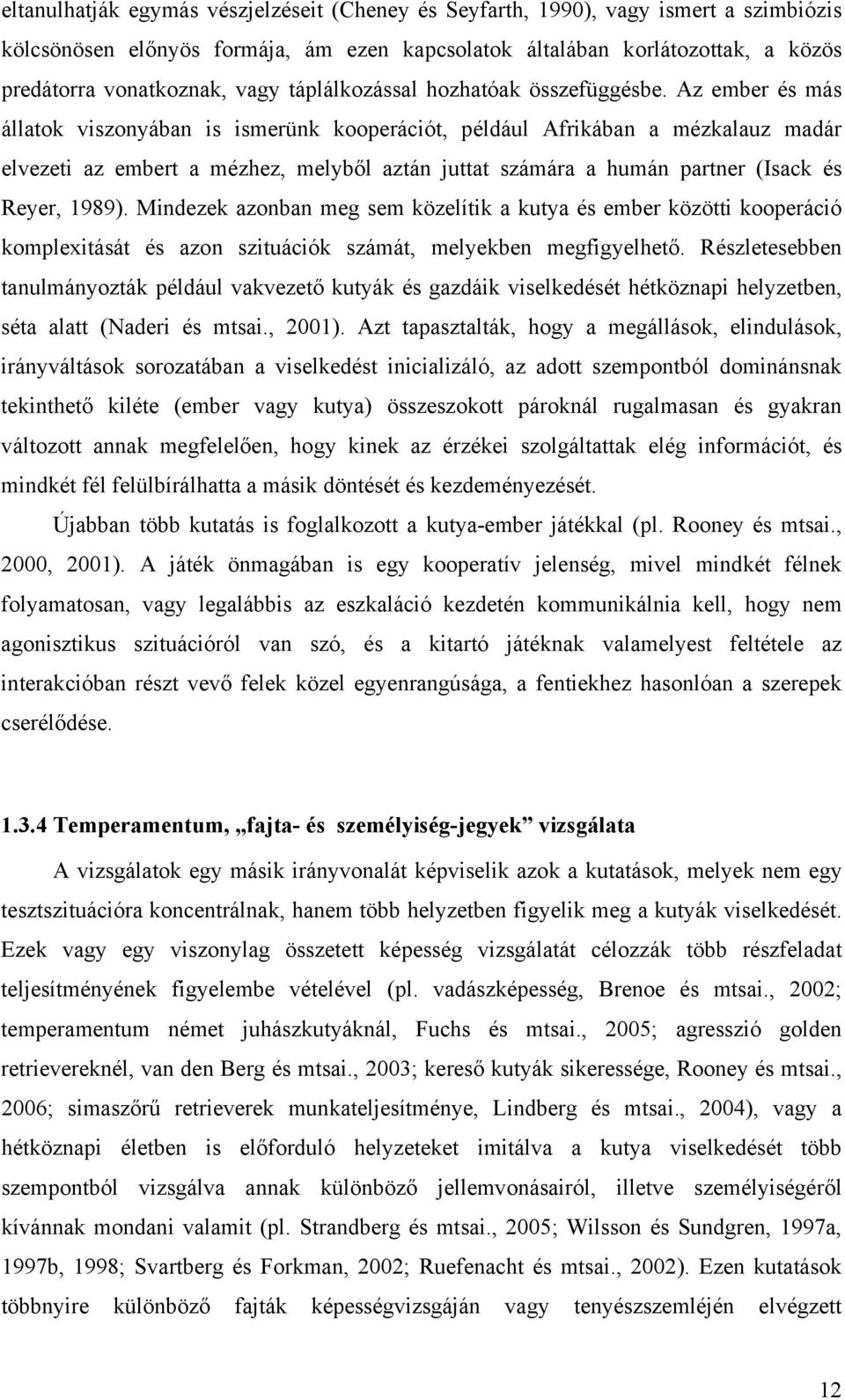 eltanulhatják egymás vészjelzéseit (Cheney és Seyfarth, 1990), vagy ismert a szimbiózis kölcsönösen előnyös formája, ám ezen kapcsolatok általában korlátozottak, a közös predátorra vonatkoznak, vagy táplálkozással hozhatóak összefüggésbe. Az ember és más állatok viszonyában is ismerünk kooperációt, például Afrikában a mézkalauz madár elvezeti az embert a mézhez, melyből aztán juttat számára a humán partner (Isack és Reyer, 1989). Mindezek azonban meg sem közelítik a kutya és ember közötti kooperáció komplexitását és azon szituációk számát, melyekben megfigyelhető. Részletesebben tanulmányozták például vakvezető kutyák és gazdáik viselkedését hétköznapi helyzetben, séta alatt (Naderi és mtsai., 2001). Azt tapasztalták, hogy a megállások, elindulások, irányváltások sorozatában a viselkedést inicializáló, az adott szempontból dominánsnak tekinthető kiléte (ember vagy kutya) összeszokott pároknál rugalmasan és gyakran változott annak megfelelően, hogy kinek az érzékei szolgáltattak elég információt, és mindkét fél felülbírálhatta a másik döntését és kezdeményezését.

Újabban több kutatás is foglalkozott a kutya-ember játékkal (pl. Rooney és mtsai., 2000, 2001). A játék önmagában is egy kooperatív jelenség, mivel mindkét félnek folyamatosan, vagy legalábbis az eszkaláció kezdetén kommunikálnia kell, hogy nem agonisztikus szituációról van szó, és a kitartó játéknak valamelyest feltétele az interakcióban részt vevő felek közel egyenrangúsága, a fentiekhez hasonlóan a szerepek cserélődése.

1.3.4 Temperamentum, „fajta- és személyiség-jegyek” vizsgálata

A vizsgálatok egy másik irányvonalát képviselik azok a kutatások, melyek nem egy tesztszituációra koncentrálnak, hanem több helyzetben figyelik meg a kutyák viselkedését. Ezek vagy egy viszonylag összetett képesség vizsgálatát célozzák több részfeladat teljesítményének figyelembe vételével (pl. vadászképesség, Brenoe és mtsai., 2002; temperamentum német juhászkutyáknál, Fuchs és mtsai., 2005; agresszió golden retrievereknél, van den Berg és mtsai., 2003; kereső kutyák sikeressége, Rooney és mtsai., 2006; simaszőrű retrieverek munkateljesítménye, Lindberg és mtsai., 2004), vagy a hétköznapi életben is előforduló helyzeteket imitálva a kutya viselkedését több szempontból vizsgálva annak különböző jellemvonásairól, illetve személyiségéről kívánnak mondani valamit (pl. Strandberg és mtsai., 2005; Wilsson és Sundgren, 1997a, 1997b, 1998; Svartberg és Forkman, 2002; Ruefenacht és mtsai., 2002). Ezen kutatások többnyire különböző fajták képességvizsgáján vagy tenyészszemléjén elvégzett

12